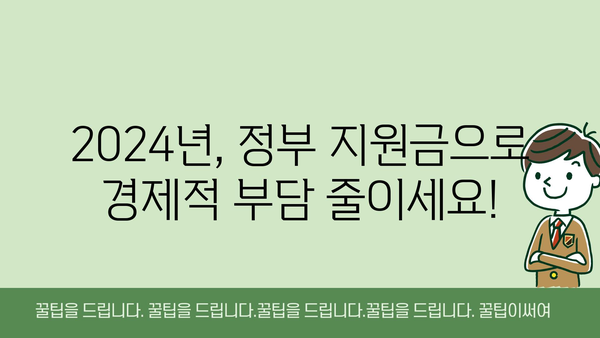 2024년, 정부 지원금으로 경제적 부담 줄이세요!

꿀팁을 드립니다. 꿀팁을 드립니다.꿀팁을 드립니다.꿀팁을 드립니다. 꿀팁이써여